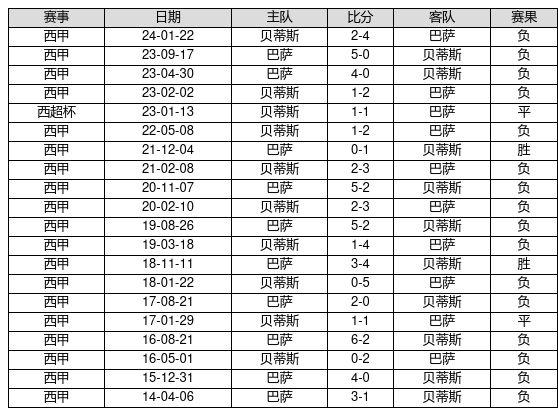 | 赛事 | 日期 | 主队 | 比分 | 客队 | 赛果 |
|---|---|---|---|---|---|
| 西甲 | 24-01-22 | 贝蒂斯 | 2-4 | 巴萨 | 负 |
| 西甲 | 23-09-17 | 巴萨 | 5-0 | 贝蒂斯 | 负 |
| 西甲 | 23-04-30 | 巴萨 | 4-0 | 贝蒂斯 | 负 |
| 西甲 | 23-02-02 | 贝蒂斯 | 1-2 | 巴萨 | 负 |
| 西超杯 | 23-01-13 | 贝蒂斯 | 1-1 | 巴萨 | 平 |
| 西甲 | 22-05-08 | 贝蒂斯 | 1-2 | 巴萨 | 负 |
| 西甲 | 21-12-04 | 巴萨 | 0-1 | 贝蒂斯 | 胜 |
| 西甲 | 21-02-08 | 贝蒂斯 | 2-3 | 巴萨 | 负 |
| 西甲 | 20-11-07 | 巴萨 | 5-2 | 贝蒂斯 | 负 |
| 西甲 | 20-02-10 | 贝蒂斯 | 2-3 | 巴萨 | 负 |
| 西甲 | 19-08-26 | 巴萨 | 5-2 | 贝蒂斯 | 负 |
| 西甲 | 19-03-18 | 贝蒂斯 | 1-4 | 巴萨 | 负 |
| 西甲 | 18-11-11 | 巴萨 | 3-4 | 贝蒂斯 | 胜 |
| 西甲 | 18-01-22 | 贝蒂斯 | 0-5 | 巴萨 | 负 |
| 西甲 | 17-08-21 | 巴萨 | 2-0 | 贝蒂斯 | 负 |
| 西甲 | 17-01-29 | 贝蒂斯 | 1-1 | 巴萨 | 平 |
| 西甲 | 16-08-21 | 巴萨 | 6-2 | 贝蒂斯 | 负 |
| 西甲 | 16-05-01 | 贝蒂斯 | 0-2 | 巴萨 | 负 |
| 西甲 | 15-12-31 | 巴萨 | 4-0 | 贝蒂斯 | 负 |
| 西甲 | 14-04-06 | 巴萨 | 3-1 | 贝蒂斯 | 负 |